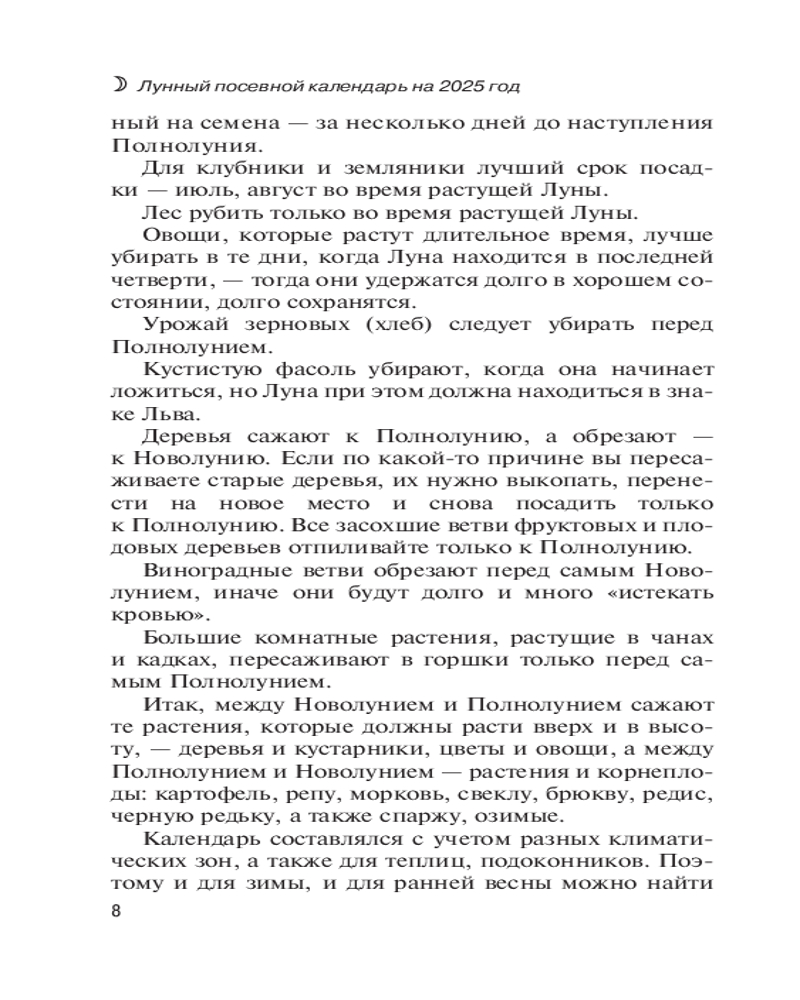 ☽ Лунный посевной календарь на 2025 год

ный на семена — за несколько дней до наступления Полнолуния.

Для клубники и земляники лучший срок посадки — июль, август во время растущей Луны.

Лес рубить только во время растущей Луны.

Овощи, которые растут длительное время, лучше убирать в те дни, когда Луна находится в последней четверти, — тогда они удержатся долго в хорошем состоянии, долго сохранятся.

Урожай зерновых (хлеб) следует убирать перед Полнолунием.

Кустистую фасоль убирают, когда она начинает ложиться, но Луна при этом должна находиться в знаке Льва.

Деревья сажают к Полнолунию, а обрезают — к Новолунию. Если по какой-то причине вы пересаживаете старые деревья, их нужно выкопать, перенести на новое место и снова посадить только к Полнолунию. Все засохшие ветви фруктовых и плодовых деревьев отпиливайте только к Полнолунию.

Виноградные ветви обрезают перед самым Новолунием, иначе они будут долго и много «истекать кровью».

Большие комнатные растения, растущие в чанах и кадках, пересаживают в горшки только перед самым Полнолунием.

Итак, между Новолунием и Полнолунием сажают те растения, которые должны расти вверх и в высоту, — деревья и кустарники, цветы и овощи, а между Полнолунием и Новолунием — растения и корнеплоды: картофель, репу, морковь, свеклу, брюкву, редис, черную редьку, а также спаржу, озимые.

Календарь составлялся с учетом разных климатических зон, а также для теплиц, подоконников. Поэтому и для зимы, и для ранней весны можно найти

8